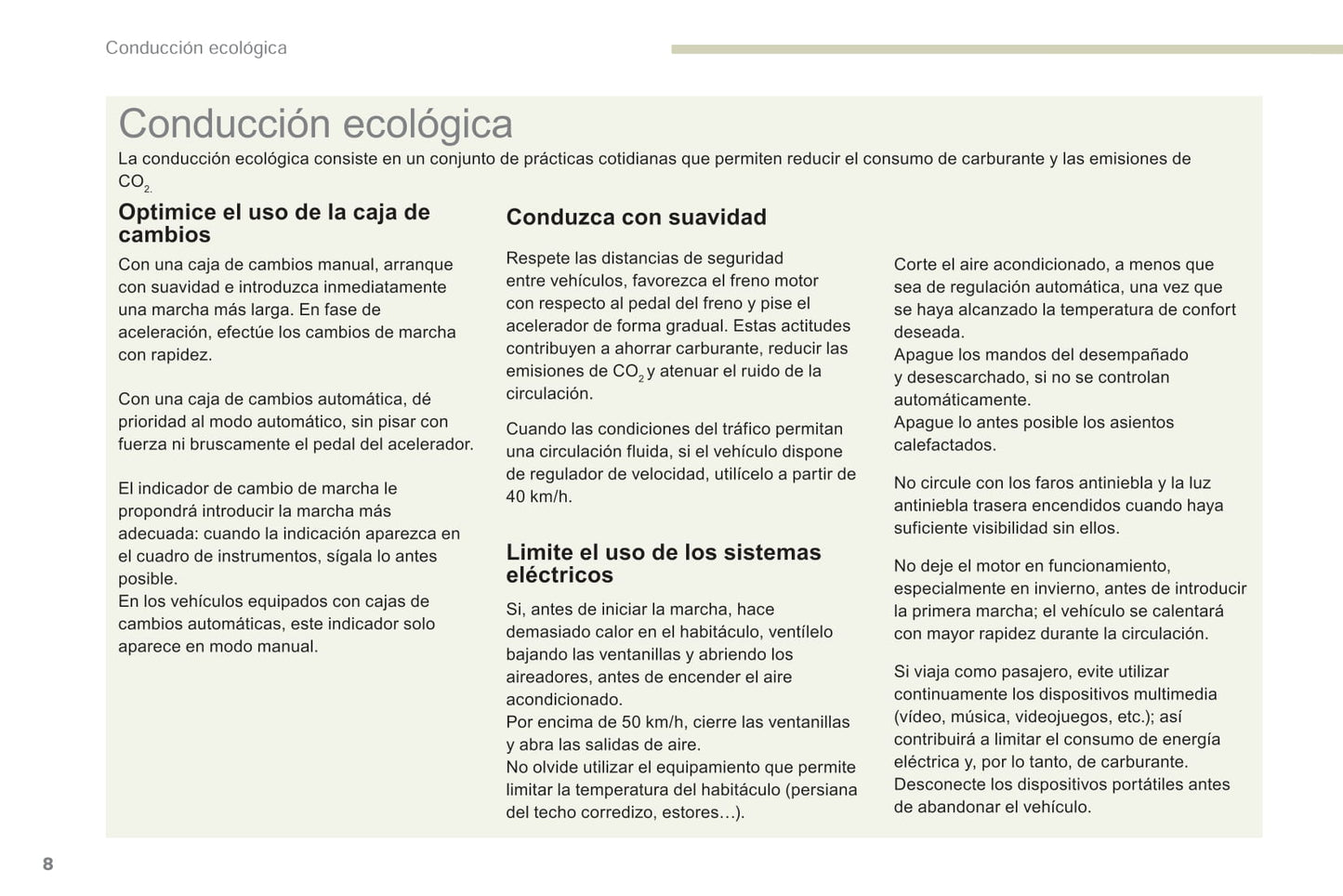 Conducción ecológica

Conducción ecológica

La conducción ecológica consiste en un conjunto de prácticas cotidianas que permiten reducir el consumo de carburante y las emisiones de $CO_{2.}$

Optimice el uso de la caja de cambios

Con una caja de cambios manual, arranque con suavidad e introduzca inmediatamente una marcha más larga. En fase de aceleración, efectúe los cambios de marcha con rapidez.

Con una caja de cambios automática, dé prioridad al modo automático, sin pisar con fuerza ni bruscamente el pedal del acelerador.

El indicador de cambio de marcha le propondrá introducir la marcha más adecuada: cuando la indicación aparezca en el cuadro de instrumentos, sígala lo antes posible.
En los vehículos equipados con cajas de cambios automáticas, este indicador solo aparece en modo manual.

Conduzca con suavidad

Respete las distancias de seguridad entre vehículos, favorezca el freno motor con respecto al pedal del freno y pise el acelerador de forma gradual. Estas actitudes contribuyen a ahorrar carburante, reducir las emisiones de $CO_2$ y atenuar el ruido de la circulación.

Cuando las condiciones del tráfico permitan una circulación fluida, si el vehículo dispone de regulador de velocidad, utilícelo a partir de 40 km/h.

Limite el uso de los sistemas eléctricos

Si, antes de iniciar la marcha, hace demasiado calor en el habitáculo, ventílelo bajando las ventanillas y abriendo los aireadores, antes de encender el aire acondicionado.
Por encima de 50 km/h, cierre las ventanillas y abra las salidas de aire.
No olvide utilizar el equipamiento que permite limitar la temperatura del habitáculo (persiana del techo corredizo, estores…).

Corte el aire acondicionado, a menos que sea de regulación automática, una vez que se haya alcanzado la temperatura de confort deseada.
Apague los mandos del desempañado y desescarchado, si no se controlan automáticamente.
Apague lo antes posible los asientos calefactados.

No circule con los faros antiniebla y la luz antiniebla trasera encendidos cuando haya suficiente visibilidad sin ellos.

No deje el motor en funcionamiento, especialmente en invierno, antes de introducir la primera marcha; el vehículo se calentará con mayor rapidez durante la circulación.

Si viaja como pasajero, evite utilizar continuamente los dispositivos multimedia (vídeo, música, videojuegos, etc.); así contribuirá a limitar el consumo de energía eléctrica y, por lo tanto, de carburante.
Desconecte los dispositivos portátiles antes de abandonar el vehículo.

8